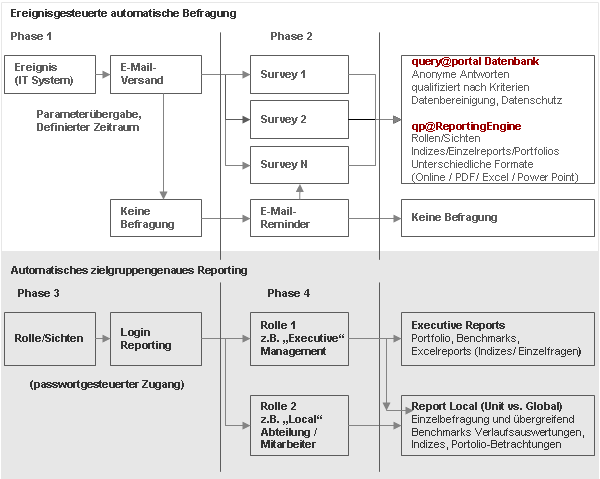 Ereignisgesteuerte automatische Befragung

Phase 1

Phase 2

Ereignis (IT System)

E-Mail-Versand

Parameterübergabe, Definierter Zeitraum

Survey 1

Survey 2

Survey N

query@portal Datenbank
Anonyme Antworten
qualifiziert nach Kriterien
Datenbereinigung, Datenschutz

qp@ReportingEngine
Rollen/Sichten
Indizes/Einzelreports/Portfolios
Unterschiedliche Formate
(Online / PDF/ Excel / Power Point)

Keine Befragung

E-Mail-Reminder

Keine Befragung

Automatisches zielgruppengenaues Reporting

Phase 3

Phase 4

Rolle/Sichten

Login Reporting

(passwortgesteuerter Zugang)

Rolle 1
z.B. „Executive“
Management

Rolle 2
z.B. „Local“
Abteilung / Mitarbeiter

Executive Reports
Portfolio, Benchmarks,
Excelreports (Indizes/ Einzelfragen)

Report Local (Unit vs. Global)
Einzelbefragung und übergreifend
Benchmarks Verlaufsauswertungen,
Indizes, Portolio-Betrachtungen